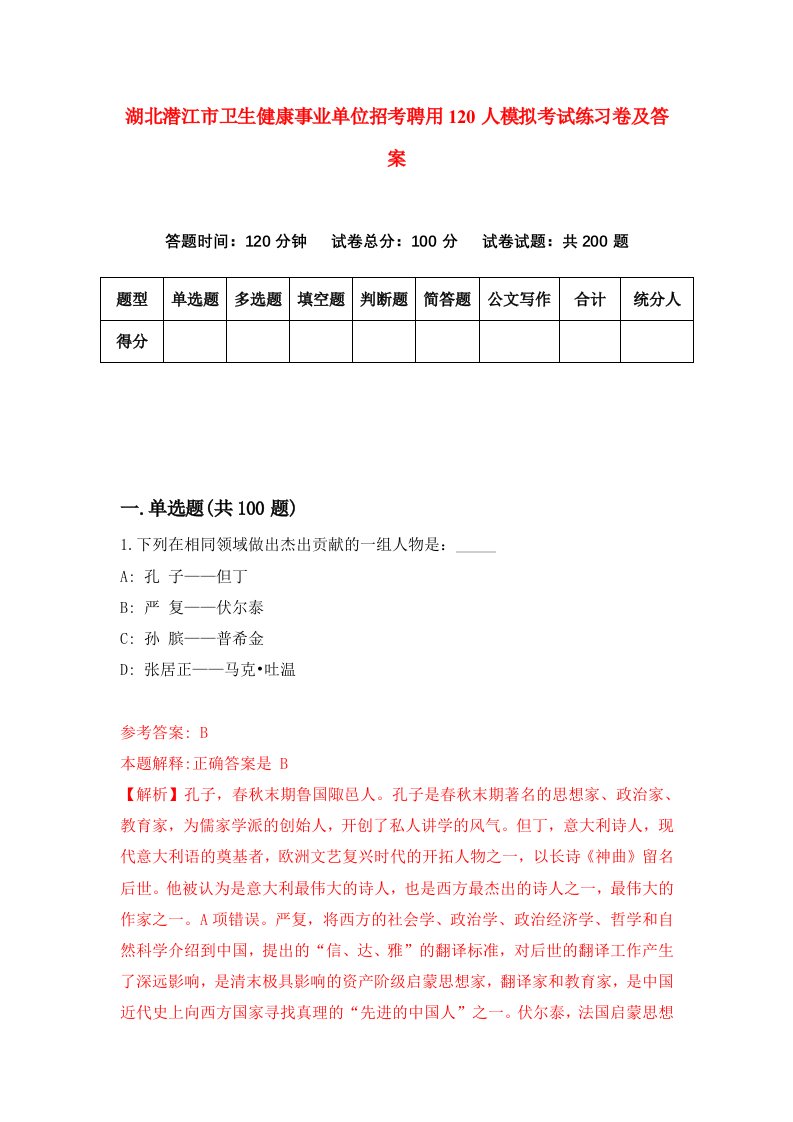 湖北潜江市卫生健康事业单位招考聘用120人模拟考试练习卷及答案

答题时间：120分钟　试卷总分：100分　试卷试题：共200题

| 题型 | 单选题 | 多选题 | 填空题 | 判断题 | 简答题 | 公文写作 | 合计 | 统分人 |
|---|---|---|---|---|---|---|---|---|
| 得分 | | | | | | | | |

一.单选题(共100题)

1.下列在相同领域做出杰出贡献的一组人物是：_____

A: 孔 子——但丁

B: 严 复——伏尔泰

C: 孙 膑——普希金

D: 张居正——马克•吐温

参考答案: B

本题解释:正确答案是 B

【解析】孔子，春秋末期鲁国陬邑人。孔子是春秋末期著名的思想家、政治家、教育家，为儒家学派的创始人，开创了私人讲学的风气。但丁，意大利诗人，现代意大利语的奠基者，欧洲文艺复兴时代的开拓人物之一，以长诗《神曲》留名后世。他被认为是意大利最伟大的诗人，也是西方最杰出的诗人之一，最伟大的作家之一。A项错误。严复，将西方的社会学、政治学、政治经济学、哲学和自然科学介绍到中国，提出的“信、达、雅”的翻译标准，对后世的翻译工作产生了深远影响，是清末极具影响的资产阶级启蒙思想家，翻译家和教育家，是中国近代史上向西方国家寻找真理的“先进的中国人”之一。伏尔泰，法国启蒙思想